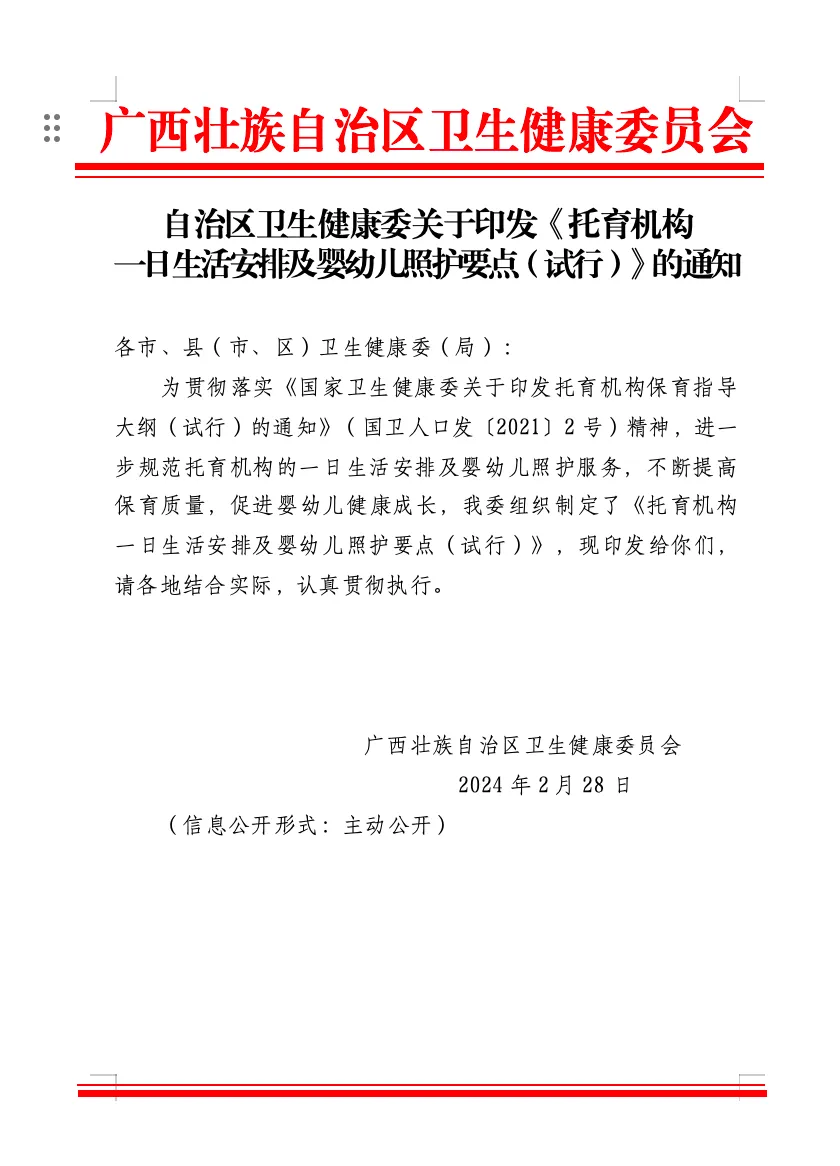 广西壮族自治区卫生健康委员会

自治区卫生健康委关于印发《托育机构一日生活安排及婴幼儿照护要点（试行）》的通知

各市、县（市、区）卫生健康委（局）：

为贯彻落实《国家卫生健康委关于印发托育机构保育指导大纲（试行）的通知》（国卫人口发〔2021〕2号）精神，进一步规范托育机构的一日生活安排及婴幼儿照护服务，不断提高保育质量，促进婴幼儿健康成长，我委组织制定了《托育机构一日生活安排及婴幼儿照护要点（试行）》，现印发给你们，请各地结合实际，认真贯彻执行。

广西壮族自治区卫生健康委员会
2024年2月28日

（信息公开形式：主动公开）